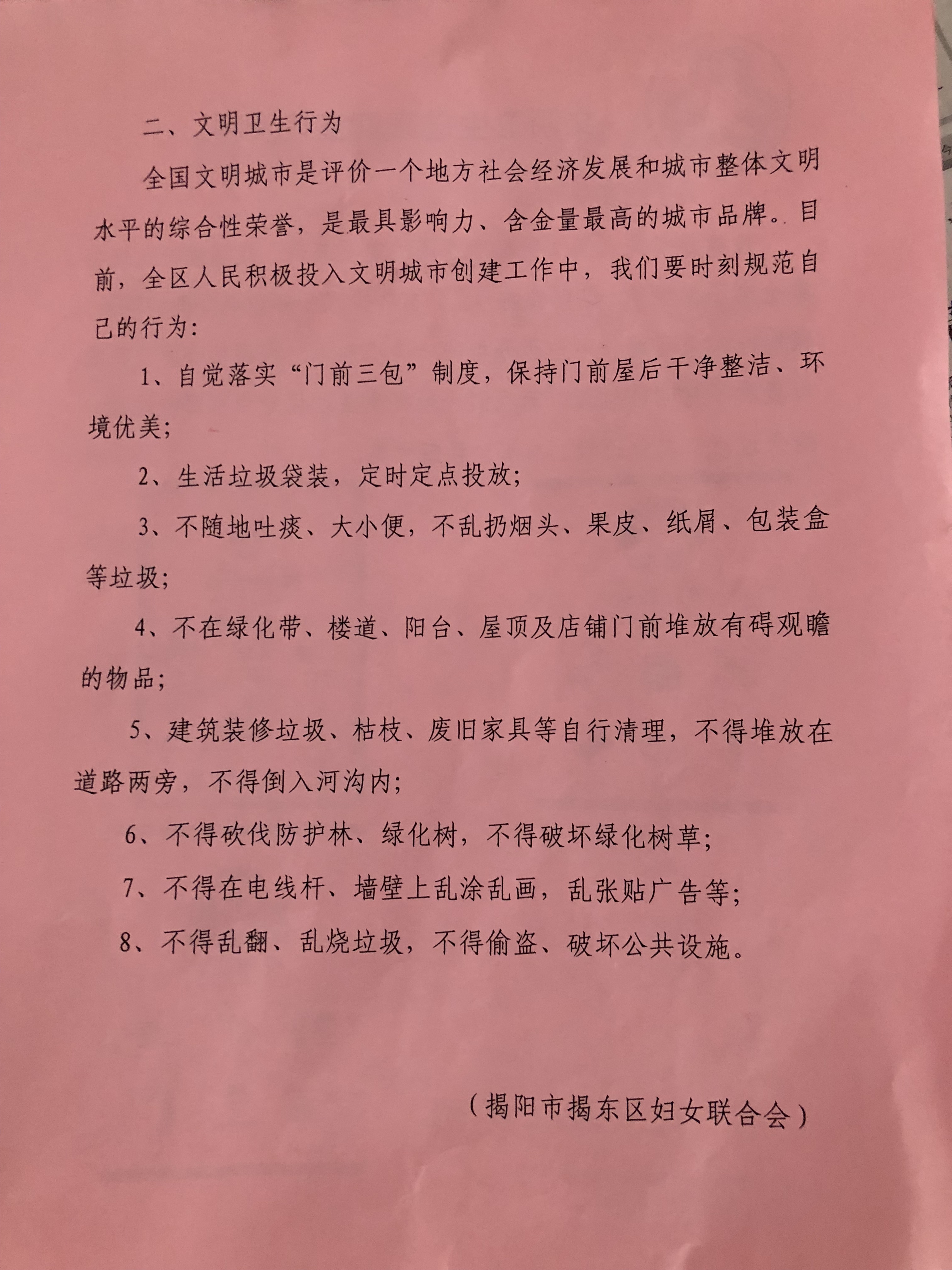 二、文明卫生行为

全国文明城市是评价一个地方社会经济发展和城市整体文明水平的综合性荣誉，是最具影响力、含金量最高的城市品牌。目前，全区人民积极投入文明城市创建工作中，我们要时刻规范自己的行为：

1、自觉落实“门前三包”制度，保持门前屋后干净整洁、环境优美；

2、生活垃圾袋装，定时定点投放；

3、不随地吐痰、大小便，不乱扔烟头、果皮、纸屑、包装盒等垃圾；

4、不在绿化带、楼道、阳台、屋顶及店铺门前堆放有碍观瞻的物品；

5、建筑装修垃圾、枯枝、废旧家具等自行清理，不得堆放在道路两旁，不得倒入河沟内；

6、不得砍伐防护林、绿化树，不得破坏绿化树草；

7、不得在电线杆、墙壁上乱涂乱画，乱张贴广告等；

8、不得乱翻、乱烧垃圾，不得偷盗、破坏公共设施。

（揭阳市揭东区妇女联合会）